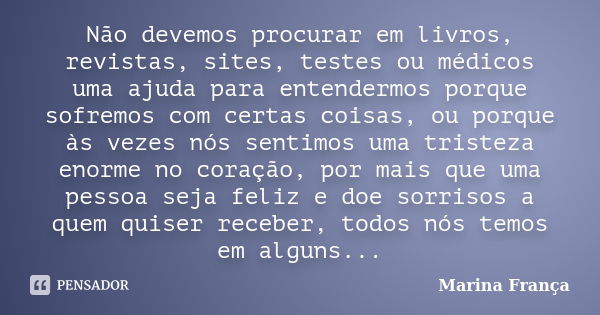 Não devemos procurar em livros, revistas, sites, testes ou médicos uma ajuda para entendermos porque sofremos com certas coisas, ou porque às vezes nós sentimos uma tristeza enorme no coração, por mais que uma pessoa seja feliz e doe sorrisos a quem quiser receber, todos nós temos em alguns...

PENSADOR

Marina França